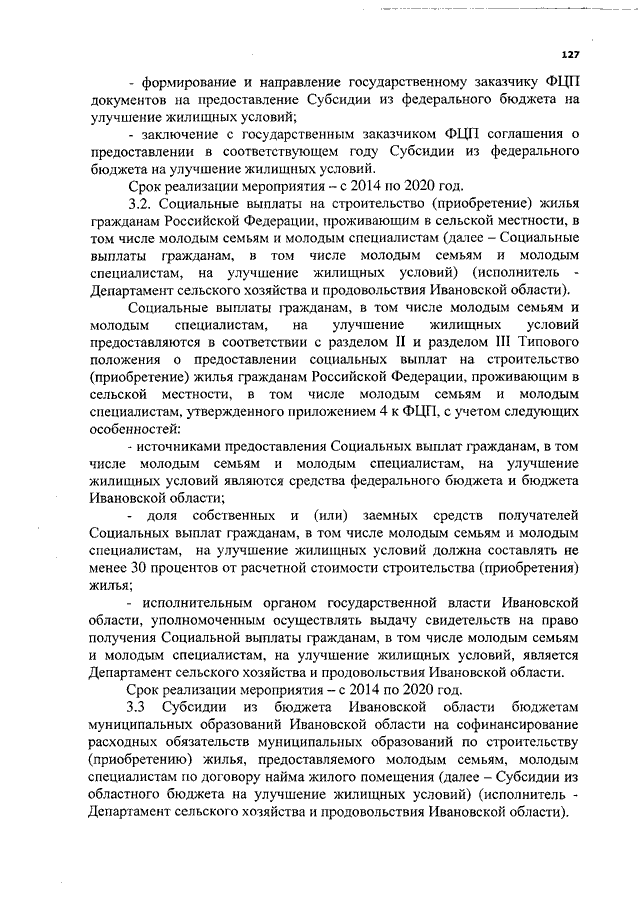 127

- формирование и направление государственному заказчику ФЦП документов на предоставление Субсидии из федерального бюджета на улучшение жилищных условий;

- заключение с государственным заказчиком ФЦП соглашения о предоставлении в соответствующем году Субсидии из федерального бюджета на улучшение жилищных условий.

Срок реализации мероприятия – с 2014 по 2020 год.

3.2. Социальные выплаты на строительство (приобретение) жилья гражданам Российской Федерации, проживающим в сельской местности, в том числе молодым семьям и молодым специалистам (далее – Социальные выплаты гражданам, в том числе молодым семьям и молодым специалистам, на улучшение жилищных условий) (исполнитель - Департамент сельского хозяйства и продовольствия Ивановской области).

Социальные выплаты гражданам, в том числе молодым семьям и молодым специалистам, на улучшение жилищных условий предоставляются в соответствии с разделом II и разделом III Типового положения о предоставлении социальных выплат на строительство (приобретение) жилья гражданам Российской Федерации, проживающим в сельской местности, в том числе молодым семьям и молодым специалистам, утвержденного приложением 4 к ФЦП, с учетом следующих особенностей:

- источниками предоставления Социальных выплат гражданам, в том числе молодым семьям и молодым специалистам, на улучшение жилищных условий являются средства федерального бюджета и бюджета Ивановской области;

- доля собственных и (или) заемных средств получателей Социальных выплат гражданам, в том числе молодым семьям и молодым специалистам, на улучшение жилищных условий должна составлять не менее 30 процентов от расчетной стоимости строительства (приобретения) жилья;

- исполнительным органом государственной власти Ивановской области, уполномоченным осуществлять выдачу свидетельств на право получения Социальной выплаты гражданам, в том числе молодым семьям и молодым специалистам, на улучшение жилищных условий, является Департамент сельского хозяйства и продовольствия Ивановской области.

Срок реализации мероприятия – с 2014 по 2020 год.

3.3 Субсидии из бюджета Ивановской области бюджетам муниципальных образований Ивановской области на софинансирование расходных обязательств муниципальных образований по строительству (приобретению) жилья, предоставляемого молодым семьям, молодым специалистам по договору найма жилого помещения (далее – Субсидии из областного бюджета на улучшение жилищных условий) (исполнитель - Департамент сельского хозяйства и продовольствия Ивановской области).